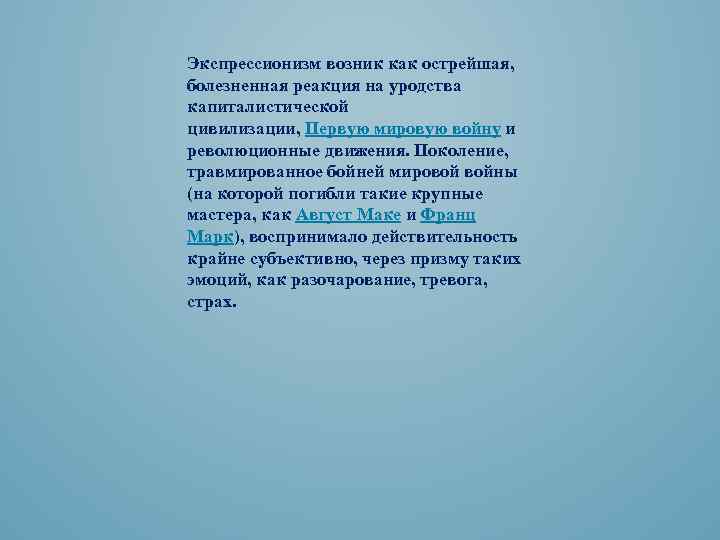 Экспрессионизм возник как острейшая, болезненная реакция на уродства капиталистической цивилизации, Первую мировую войну и революционные движения. Поколение, травмированное бойней мировой войны (на которой погибли такие крупные мастера, как Август Маке и Франц Марк), воспринимало действительность крайне субъективно, через призму таких эмоций, как разочарование, тревога, страх.